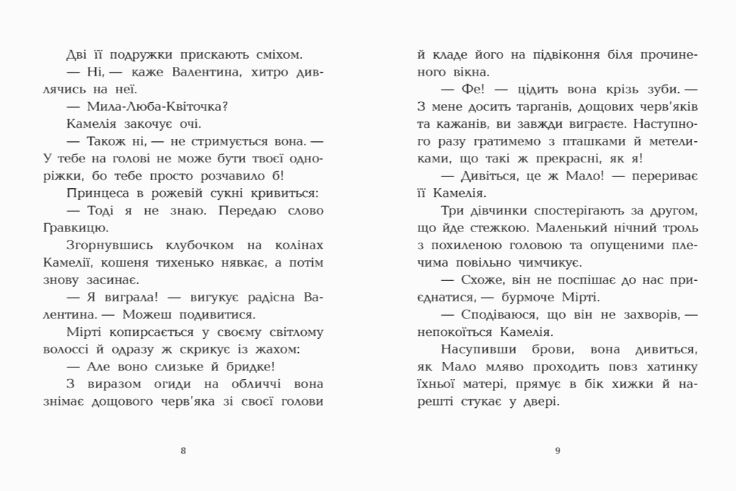 Дві її подружки прискають сміхом.

— Ні, — каже Валентина, хитро дивлячись на неї.

— Мила-Люба-Квіточка?

Камелія закочує очі.

— Також ні, — не стримується вона. — У тебе на голові не може бути твоєї одноріжки, бо тебе просто розчавило б!

Принцеса в рожевій сукні кривиться:

— Тоді я не знаю. Передаю слово Гравкицю.

Згорнувшись клубочком на колінах Камелії, кошеня тихенько нявкає, а потім знову засинає.

— Я виграла! — вигукує радісна Валентина. — Можеш подивитися.

Мірті копирсається у своєму світлому волоссі й одразу ж скрикує із жахом:

— Але воно слизьке й бридке!

З виразом огиди на обличчі вона знімає дощового черв'яка зі своєї голови

8

й кладе його на підвіконня біля прочиненого вікна.

— Фе! — цідить вона крізь зуби. — З мене досить тарганів, дощових черв'яків та кажанів, ви завжди виграєте. Наступного разу гратимемо з пташками й метеликами, що такі ж прекрасні, як я!

— Дивіться, це ж Мало! — перериває її Камелія.

Три дівчинки спостерігають за другом, що йде стежкою. Маленький нічний троль з похиленою головою та опущеними плечима повільно чимчикує.

— Схоже, він не поспішає до нас приєднатися, — бурмоче Мірті.

— Сподіваюся, що він не захворів, — непокоїться Камелія.

Насупивши брови, вона дивиться, як Мало мляво проходить повз хатинку їхньої матері, прямує в бік хижки й нарешті стукає у двері.

9